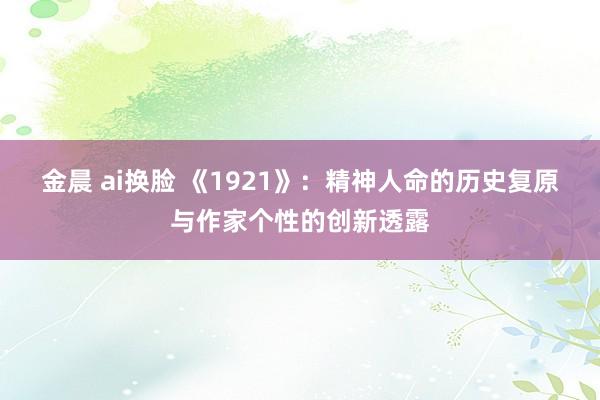 金晨 ai换脸 《1921》：精神人命的历史复原与作家个性的创新透露